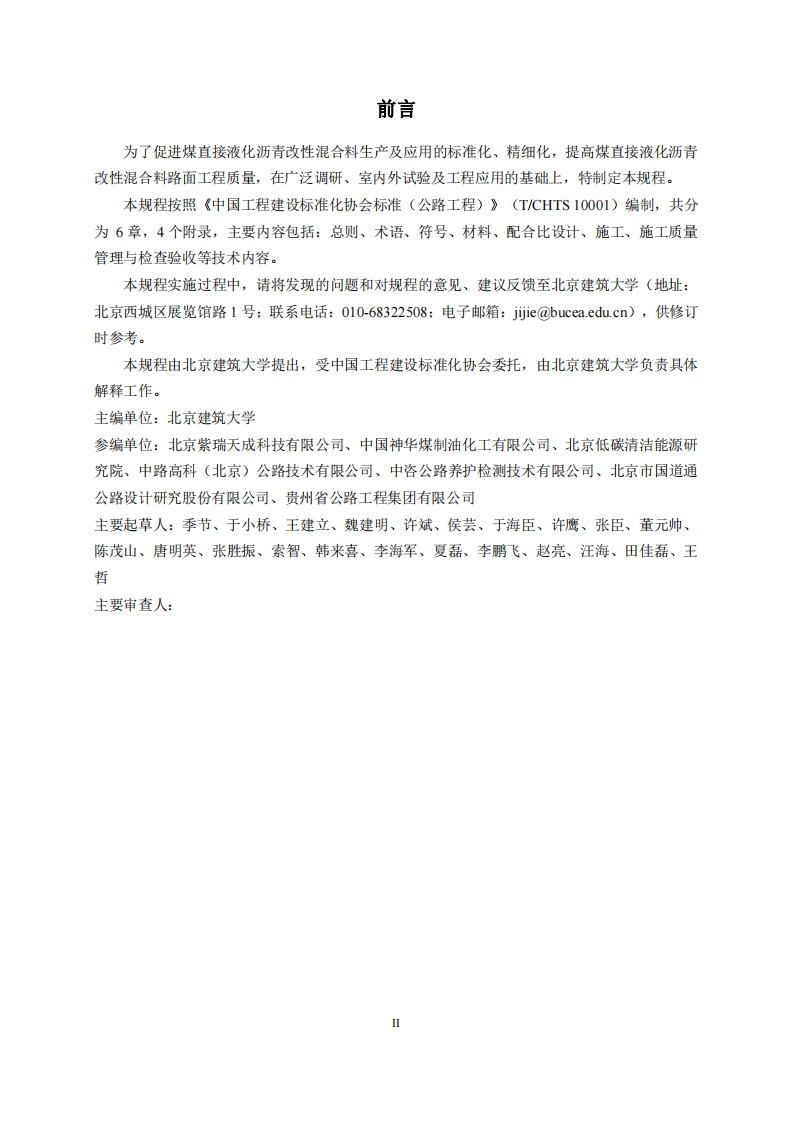 前言

为了促进煤直接液化沥青改性混合料生产及应用的标准化、精细化，提高煤直接液化沥青改性混合料路面工程质量，在广泛调研、室内外试验及工程应用的基础上，特制定本规程。

本规程按照《中国工程建设标准化协会标准（公路工程）》（T/CHTS 10001）编制，共分为 6 章，4 个附录，主要内容包括：总则、术语、符号、材料、配合比设计、施工、施工质量管理与检查验收等技术内容。

本规程实施过程中，请将发现的问题和对规程的意见、建议反馈至北京建筑大学（地址：北京西城区展览馆路 1 号；联系电话：010-68322508；电子邮箱：jijie@bucea.edu.cn），供修订时参考。

本规程由北京建筑大学提出，受中国工程建设标准化协会委托，由北京建筑大学负责具体解释工作。

主编单位：北京建筑大学

参编单位：北京紫瑞天成科技有限公司、中国神华煤制油化工有限公司、北京低碳清洁能源研究院、中路高科（北京）公路技术有限公司、中咨公路养护检测技术有限公司、北京市国道通公路设计研究股份有限公司、贵州省公路工程集团有限公司

主要起草人：季节、于小桥、王建立、魏建明、许斌、侯芸、于海臣、许鹰、张臣、董元帅、陈茂山、唐明英、张胜振、索智、韩来喜、李海军、夏磊、李鹏飞、赵亮、汪海、田佳磊、王哲

主要审查人：

II